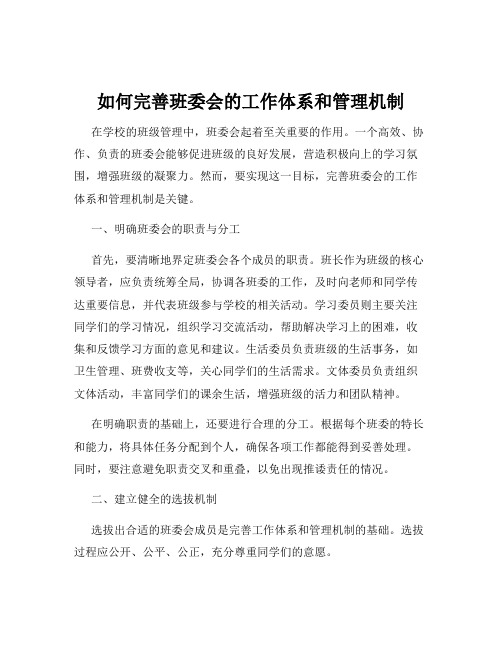 如何完善班委会的工作体系和管理机制

在学校的班级管理中，班委会起着至关重要的作用。一个高效、协作、负责的班委会能够促进班级的良好发展，营造积极向上的学习氛围，增强班级的凝聚力。然而，要实现这一目标，完善班委会的工作体系和管理机制是关键。

一、明确班委会的职责与分工

首先，要清晰地界定班委会各个成员的职责。班长作为班级的核心领导者，应负责统筹全局，协调各班委的工作，及时向老师和同学传达重要信息，并代表班级参与学校的相关活动。学习委员则主要关注同学们的学习情况，组织学习交流活动，帮助解决学习上的困难，收集和反馈学习方面的意见和建议。生活委员负责班级的生活事务，如卫生管理、班费收支等，关心同学们的生活需求。文体委员负责组织文体活动，丰富同学们的课余生活，增强班级的活力和团队精神。

在明确职责的基础上，还要进行合理的分工。根据每个班委的特长和能力，将具体任务分配到个人，确保各项工作都能得到妥善处理。同时，要注意避免职责交叉和重叠，以免出现推诿责任的情况。

二、建立健全的选拔机制

选拔出合适的班委会成员是完善工作体系和管理机制的基础。选拔过程应公开、公平、公正，充分尊重同学们的意愿。